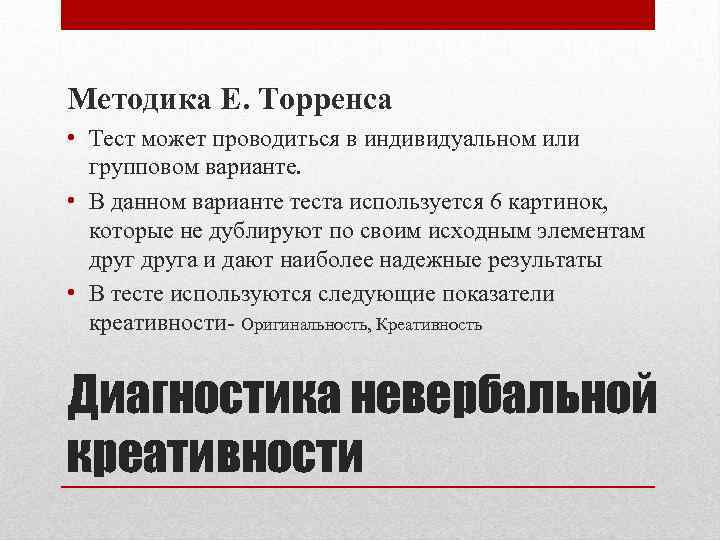 Методика Е. Торренса

• Тест может проводиться в индивидуальном или групповом варианте.
• В данном варианте теста используется 6 картинок, которые не дублируют по своим исходным элементам друг друга и дают наиболее надежные результаты
• В тесте используются следующие показатели креативности- Оригинальность, Креативность

Диагностика невербальной креативности